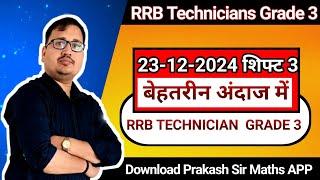 RRB Technicians Grade 3

23-12-2024 शिफ्ट 3

बेहतरीन अंदाज में

RRB TECHNICIAN GRADE 3

Download Prakash Sir Maths APP